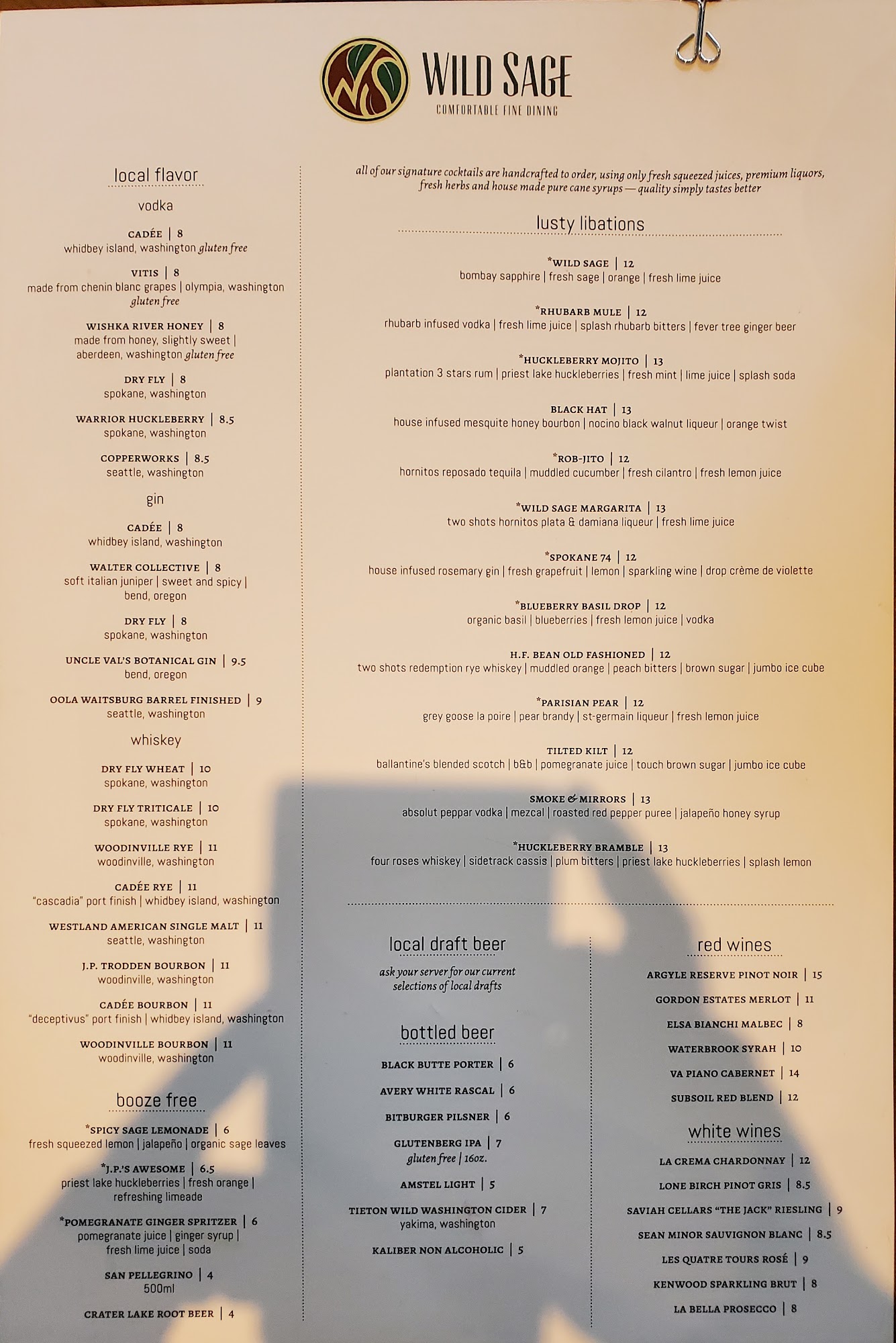 WILD SAGE
COMFORTABLE FINE DINING

local flavor

vodka

CADÉE | 8
whidbey island, washington gluten free

VITIS | 8
made from chenin blanc grapes | olympia, washington gluten free

WISHKA RIVER HONEY | 8
made from honey, slightly sweet | aberdeen, washington gluten free

DRY FLY | 8
spokane, washington

WARRIOR HUCKLEBERRY | 8.5
spokane, washington

COPPERWORKS | 8.5
seattle, washington

gin

CADÉE | 8
whidbey island, washington

WALTER COLLECTIVE | 8
soft italian juniper | sweet and spicy | bend, oregon

DRY FLY | 8
spokane, washington

UNCLE VAL'S BOTANICAL GIN | 9.5
bend, oregon

OOLA WAITSBURG BARREL FINISHED | 9
seattle, washington

whiskey

DRY FLY WHEAT | 10
spokane, washington

DRY FLY TRITICALE | 10
spokane, washington

WOODINVILLE RYE | 11
woodinville, washington

CADÉE RYE | 11
"cascadia" port finish | whidbey island, washington

WESTLAND AMERICAN SINGLE MALT | 11
seattle, washington

J.P. TRODDEN BOURBON | 11
woodinville, washington

CADÉE BOURBON | 11
"deceptivus" port finish | whidbey island, washington

WOODINVILLE BOURBON | 11
woodinville, washington

booze free

*SPICY SAGE LEMONADE | 6
fresh squeezed lemon | jalapeño | organic sage leaves

*J.P.'S AWESOME | 6.5
priest lake huckleberries | fresh orange | refreshing limeade

*POMEGRANATE GINGER SPRITZER | 6
pomegranate juice | ginger syrup | fresh lime juice | soda

SAN PELLEGRINO | 4
500ml

CRATER LAKE ROOT BEER | 4

all of our signature cocktails are handcrafted to order, using only fresh squeezed juices, premium liquors, fresh herbs and house made pure cane syrups — quality simply tastes better

lusty libations

*WILD SAGE | 12
bombay sapphire | fresh sage | orange | fresh lime juice

*RHUBARB MULE | 12
rhubarb infused vodka | fresh lime juice | splash rhubarb bitters | fever tree ginger beer

*HUCKLEBERRY MOJITO | 13
plantation 3 stars rum | priest lake huckleberries | fresh mint | lime juice | splash soda

BLACK HAT | 13
house infused mesquite honey bourbon | nocino black walnut liqueur | orange twist

*ROB-JITO | 12
hornitos reposado tequila | muddled cucumber | fresh cilantro | fresh lemon juice

*WILD SAGE MARGARITA | 13
two shots hornitos plata & damiana liqueur | fresh lime juice

*SPOKANE 74 | 12
house infused rosemary gin | fresh grapefruit | lemon | sparkling wine | drop crème de violette

*BLUEBERRY BASIL DROP | 12
organic basil | blueberries | fresh lemon juice | vodka

H.F. BEAN OLD FASHIONED | 12
two shots redemption rye whiskey | muddled orange | peach bitters | brown sugar | jumbo ice cube

*PARISIAN PEAR | 12
grey goose la poire | pear brandy | st-germain liqueur | fresh lemon juice

TILTED KILT | 12
ballantine's blended scotch | b&b | pomegranate juice | touch brown sugar | jumbo ice cube

SMOKE & MIRRORS | 13
absolut peppar vodka | mezcal | roasted red pepper puree | jalapeño honey syrup

*HUCKLEBERRY BRAMBLE | 13
four roses whiskey | sidetrack cassis | plum bitters | priest lake huckleberries | splash lemon

local draft beer

ask your server for our current selections of local drafts

bottled beer

BLACK BUTTE PORTER | 6

AVERY WHITE RASCAL | 6

BITBURGER PILSNER | 6

GLUTENBERG IPA | 7
gluten free | 16oz.

AMSTEL LIGHT | 5

TIETON WILD WASHINGTON CIDER | 7
yakima, washington

KALIBER NON ALCOHOLIC | 5

red wines

ARGYLE RESERVE PINOT NOIR | 15

GORDON ESTATES MERLOT | 11

ELSA BIANCHI MALBEC | 8

WATERBROOK SYRAH | 10

VA PIANO CABERNET | 14

SUBSOIL RED BLEND | 12

white wines

LA CREMA CHARDONNAY | 12

LONE BIRCH PINOT GRIS | 8.5

SAVIAH CELLARS "THE JACK" RIESLING | 9

SEAN MINOR SAUVIGNON BLANC | 8.5

LES QUATRE TOURS ROSÉ | 9

KENWOOD SPARKLING BRUT | 8

LA BELLA PROSECCO | 8